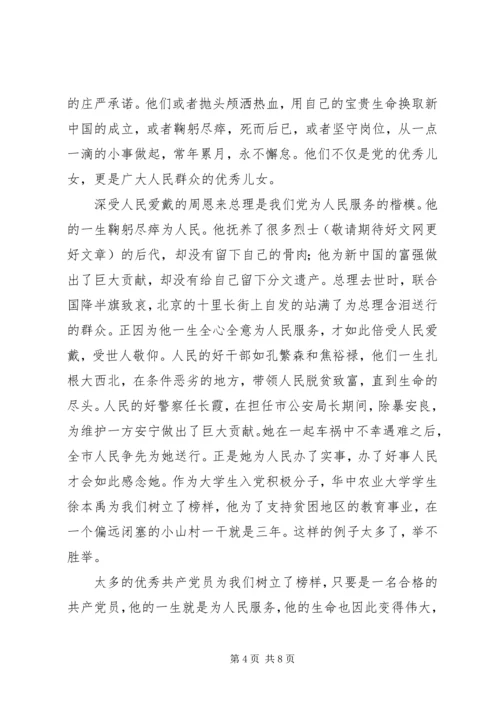 的庄严承诺。他们或者抛头颅洒热血，用自己的宝贵生命换取新中国的成立，或者鞠躬尽瘁，死而后已，或者坚守岗位，从一点一滴的小事做起，常年累月，永不懈怠。他们不仅是党的优秀儿女，更是广大人民群众的优秀儿女。

深受人民爱戴的周恩来总理是我们党为人民服务的楷模。他的一生鞠躬尽瘁为人民。他抚养了很多烈士（敬请期待好文网更好文章）的后代，却没有留下自己的骨肉；他为新中国的富强做出了巨大贡献，却没有给自己留下分文遗产。总理去世时，联合国降半旗致哀，北京的十里长街上自发的站满了为总理含泪送行的群众。正因为他一生全心全意为人民服务，才如此倍受人民爱戴，受世人敬仰。人民的好干部如孔繁森和焦裕禄，他们一生扎根大西北，在条件恶劣的地方，带领人民脱贫致富，直到生命的尽头。人民的好警察任长霞，在担任市公安局长期间，除暴安良，为维护一方安宁做出了巨大贡献。她在一起车祸中不幸遇难之后，全市人民争先为她送行。正是她为人民办了实事，办了好事人民才会如此感念她。作为大学生入党积极分子，华中农业大学学生徐本禹为我们树立了榜样，他为了支持贫困地区的教育事业，在一个偏远闭塞的小山村一干就是三年。这样的例子太多了，举不胜举。

太多的优秀共产党员为我们树立了榜样，只要是一名合格的共产党员，他的一生就是为人民服务，他的生命也因此变得伟大，

第 4 页 共 8 页